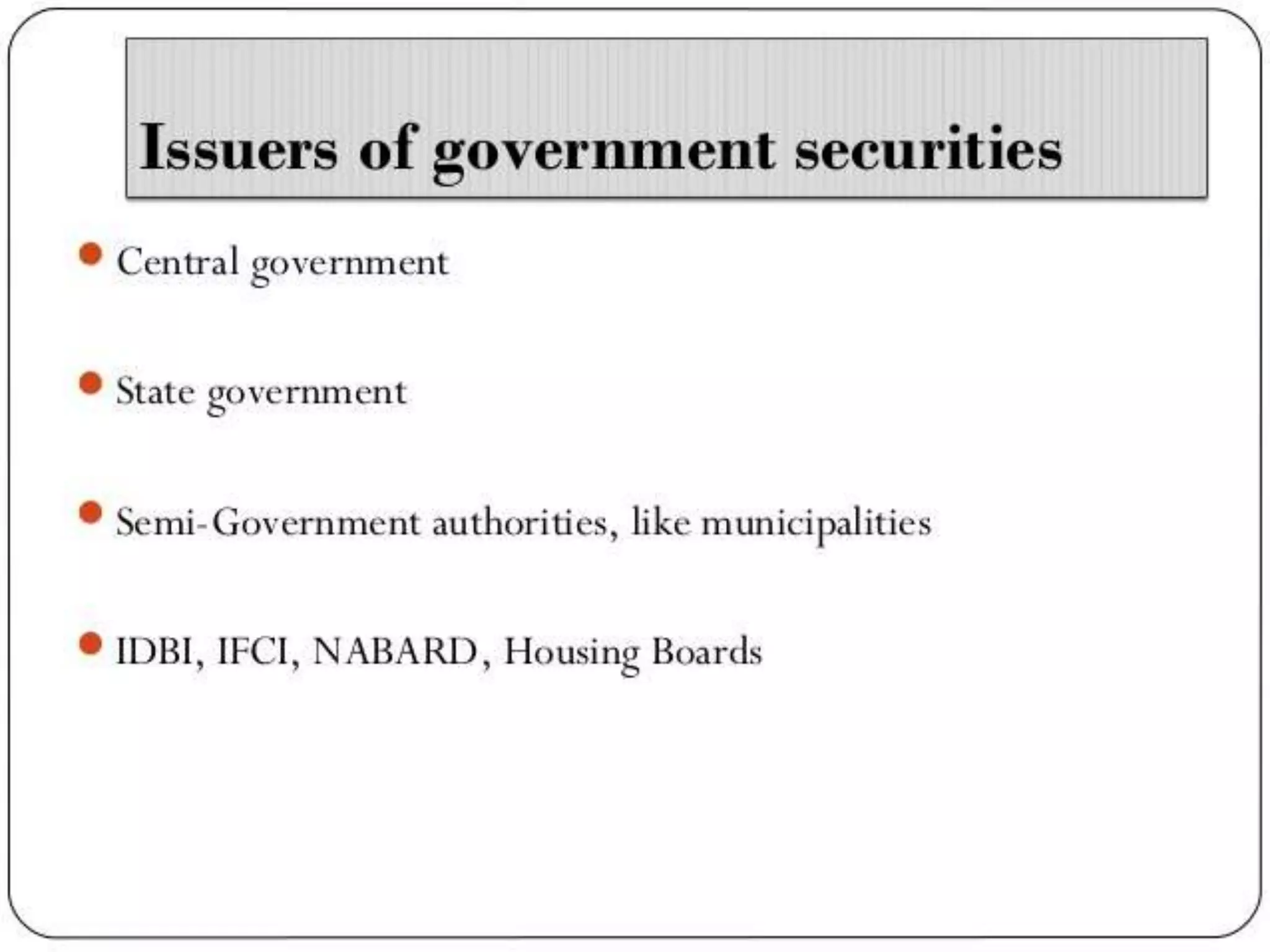 Issuers of government securities

- Central government
- State government
- Semi-Government authorities, like municipalities
- IDBI, IFCI, NABARD, Housing Boards